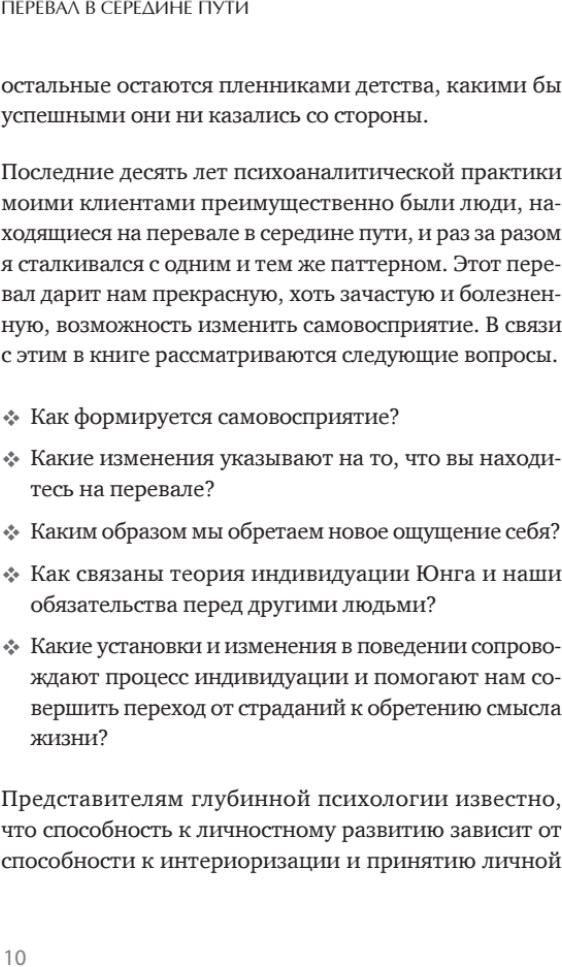 ПЕРЕВАЛ В СЕРЕДИНЕ ПУТИ

остальные остаются пленниками детства, какими бы успешными они ни казались со стороны.

Последние десять лет психоаналитической практики моими клиентами преимущественно были люди, находящиеся на перевале в середине пути, и раз за разом я сталкивался с одним и тем же паттерном. Этот перевал дарит нам прекрасную, хоть зачастую и болезненную, возможность изменить самовосприятие. В связи с этим в книге рассматриваются следующие вопросы.

❖ Как формируется самовосприятие?

❖ Какие изменения указывают на то, что вы находитесь на перевале?

❖ Каким образом мы обретаем новое ощущение себя?

❖ Как связаны теория индивидуации Юнга и наши обязательства перед другими людьми?

❖ Какие установки и изменения в поведении сопровождают процесс индивидуации и помогают нам совершить переход от страданий к обретению смысла жизни?

Представителям глубинной психологии известно, что способность к личностному развитию зависит от способности к интериоризации и принятию личной

10